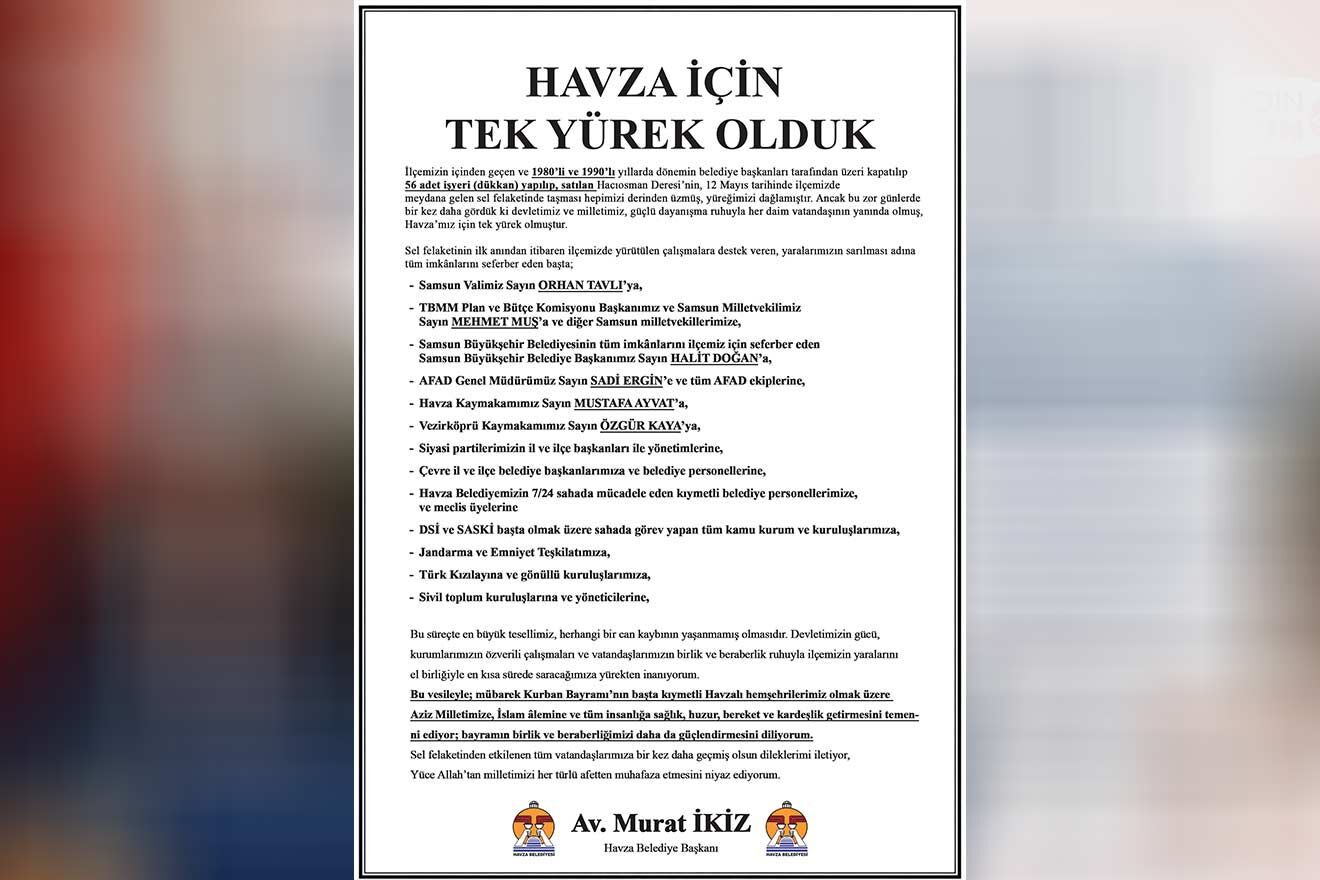 HAVZA İÇİN
TEK YÜREK OLDUK

İlçemizin içinden geçen ve 1980'li ve 1990'lı yıllarda dönemin belediye başkanları tarafından üzeri kapatılıp 56 adet işyeri (dükkan) yapılıp, satılan Hacıosman Deresi'nin, 12 Mayıs tarihinde ilçemizde meydana gelen sel felaketinde taşması hepimizi derinden üzmüş, yüreğimizi dağlamıştır. Ancak bu zor günlerde bir kez daha gördük ki devletimiz ve milletimiz, güçlü dayanışma ruhuyla her daim vatandaşının yanında olmuş, Havza'mız için tek yürek olmuştur.

Sel felaketinin ilk anından itibaren ilçemizde yürütülen çalışmalara destek veren, yaralarımızın sarılması adına tüm imkânlarını seferber eden başta;

- Samsun Valimiz Sayın ORHAN TAVLI'ya,
- TBMM Plan ve Bütçe Komisyonu Başkanımız ve Samsun Milletvekilimiz Sayın MEHMET MUŞ'a ve diğer Samsun milletvekillerimize,
- Samsun Büyükşehir Belediyesinin tüm imkânlarını ilçemiz için seferber eden Samsun Büyükşehir Belediye Başkanımız Sayın HALİT DOĞAN'a,
- AFAD Genel Müdürümüz Sayın SADİ ERGİN'e ve tüm AFAD ekiplerine,
- Havza Kaymakamımız Sayın MUSTAFA AYVAT'a,
- Vezirköprü Kaymakamımız Sayın ÖZGÜR KAYA'ya,
- Siyasi partilerimizin il ve ilçe başkanları ile yönetimlerine,
- Çevre il ve ilçe belediye başkanlarımıza ve belediye personellerine,
- Havza Belediyemizin 7/24 sahada mücadele eden kıymetli belediye personellerimize, ve meclis üyelerine
- DSİ ve SASKİ başta olmak üzere sahada görev yapan tüm kamu kurum ve kuruluşlarımıza,
- Jandarma ve Emniyet Teşkilatımıza,
- Türk Kızılayına ve gönüllü kuruluşlarımıza,
- Sivil toplum kuruluşlarına ve yöneticilerine,

Bu süreçte en büyük tesellimiz, herhangi bir can kaybının yaşanmamış olmasıdır. Devletimizin gücü, kurumlarımızın özverili çalışmaları ve vatandaşlarımızın birlik ve beraberlik ruhuyla ilçemizin yaralarını el birliğiyle en kısa sürede saracağımıza yürekten inanıyorum.
Bu vesileyle; mübarek Kurban Bayramı'nın başta kıymetli Havzalı hemşehrilerimiz olmak üzere Aziz Milletimize, İslam âlemine ve tüm insanlığa sağlık, huzur, bereket ve kardeşlik getirmesini temenni ediyor; bayramın birlik ve beraberliğimizi daha da güçlendirmesini diliyorum.
Sel felaketinden etkilenen tüm vatandaşlarımıza bir kez daha geçmiş olsun dileklerimi iletiyor, Yüce Allah'tan milletimizi her türlü afetten muhafaza etmesini niyaz ediyorum.

HAVZA BELEDİYESİ
Av. Murat İKİZ
Havza Belediye Başkanı
HAVZA BELEDİYESİ